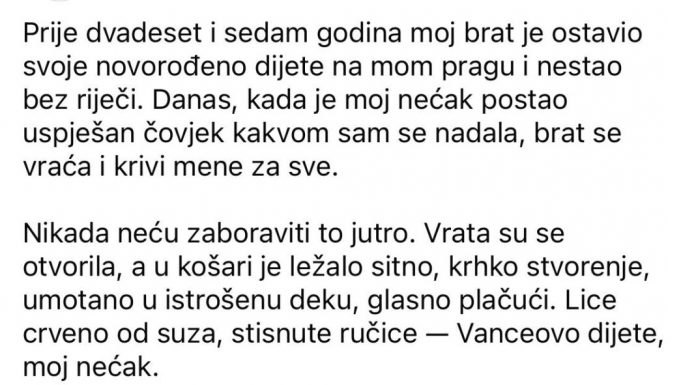 Prije dvadeset i sedam godina moj brat je ostavio svoje novorođeno dijete na mom pragu i nestao bez riječi. Danas, kada je moj nećak postao uspješan čovjek kakvom sam se nadala, brat se vraća i krivi mene za sve.

Nikada neću zaboraviti to jutro. Vrata su se otvorila, a u košari je ležalo sitno, krhko stvorenje, umotano u istrošenu deku, glasno plačući. Lice crveno od suza, stisnute ručice — Vanceovo dijete, moj nećak.